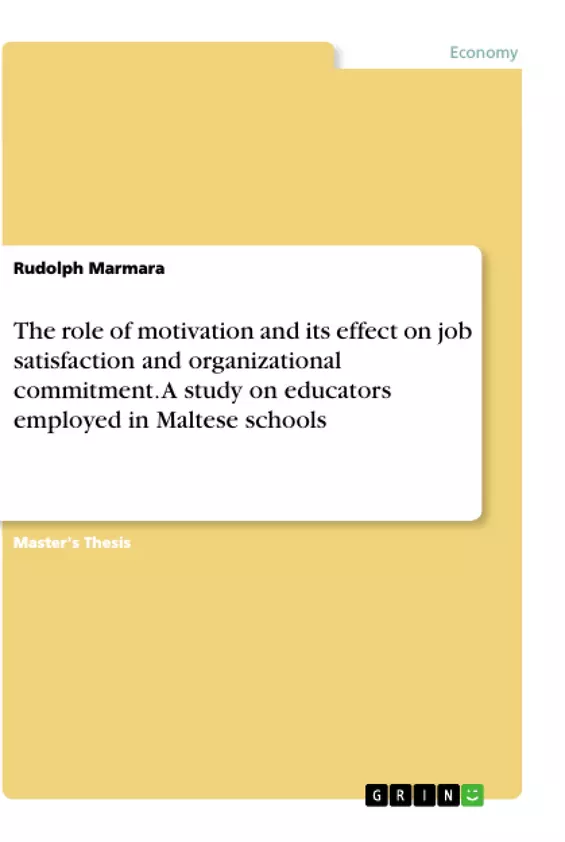 Economy

Rudolph Marmara

The role of motivation and its effect on job satisfaction and organizational commitment. A study on educators employed in Maltese schools

Master's Thesis

GRIN